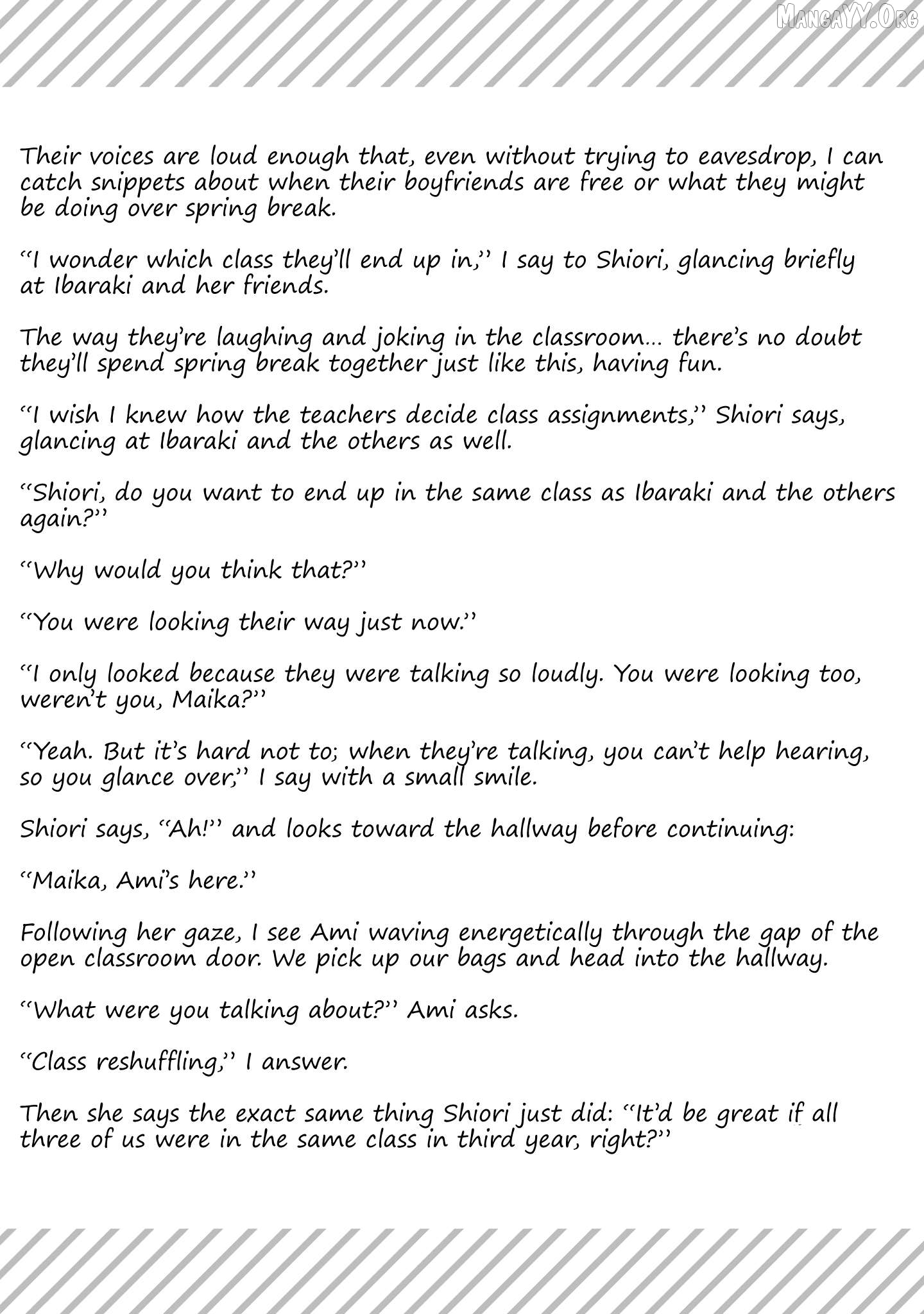 Their voices are loud enough that, even without trying to eavesdrop, I can catch snippets about when their boyfriends are free or what they might be doing over spring break.

"I wonder which class they'll end up in," I say to Shiori, glancing briefly at Ibaraki and her friends.

The way they're laughing and joking in the classroom... there's no doubt they'll spend spring break together just like this, having fun.

"I wish I knew how the teachers decide class assignments," Shiori says, glancing at Ibaraki and the others as well.

"Shiori, do you want to end up in the same class as Ibaraki and the others again?"

"Why would you think that?"

"You were looking their way just now."

"I only looked because they were talking so loudly. You were looking too, weren't you, Maika?"

"Yeah. But it's hard not to; when they're talking, you can't help hearing, so you glance over," I say with a small smile.

Shiori says, "Ah!" and looks toward the hallway before continuing:

"Maika, Ami's here."

Following her gaze, I see Ami waving energetically through the gap of the open classroom door. We pick up our bags and head into the hallway.

"What were you talking about?" Ami asks.

"Class reshuffling," I answer.

Then she says the exact same thing Shiori just did: "It'd be great if all three of us were in the same class in third year, right?"

MangaYY.Org